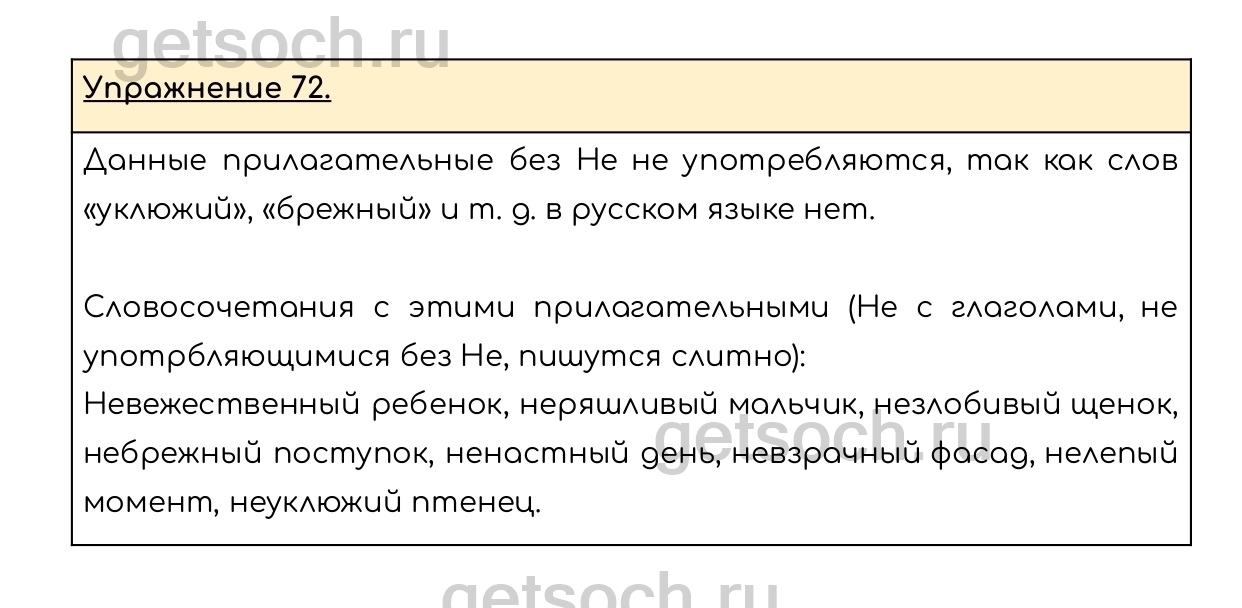 Упражнение 72.

Данные прилагательные без Не не употребляются, так как слов «уклюжий», «брежный» и т. д. в русском языке нет.

Словосочетания с этими прилагательными (Не с глаголами, не употрбляющимися без Не, пишутся слитно):
Невежественный ребенок, неряшливый мальчик, незлобивый щенок, небрежный поступок, ненастный день, невзрачный фасад, нелепый момент, неуклюжий птенец.

getsoch.ru